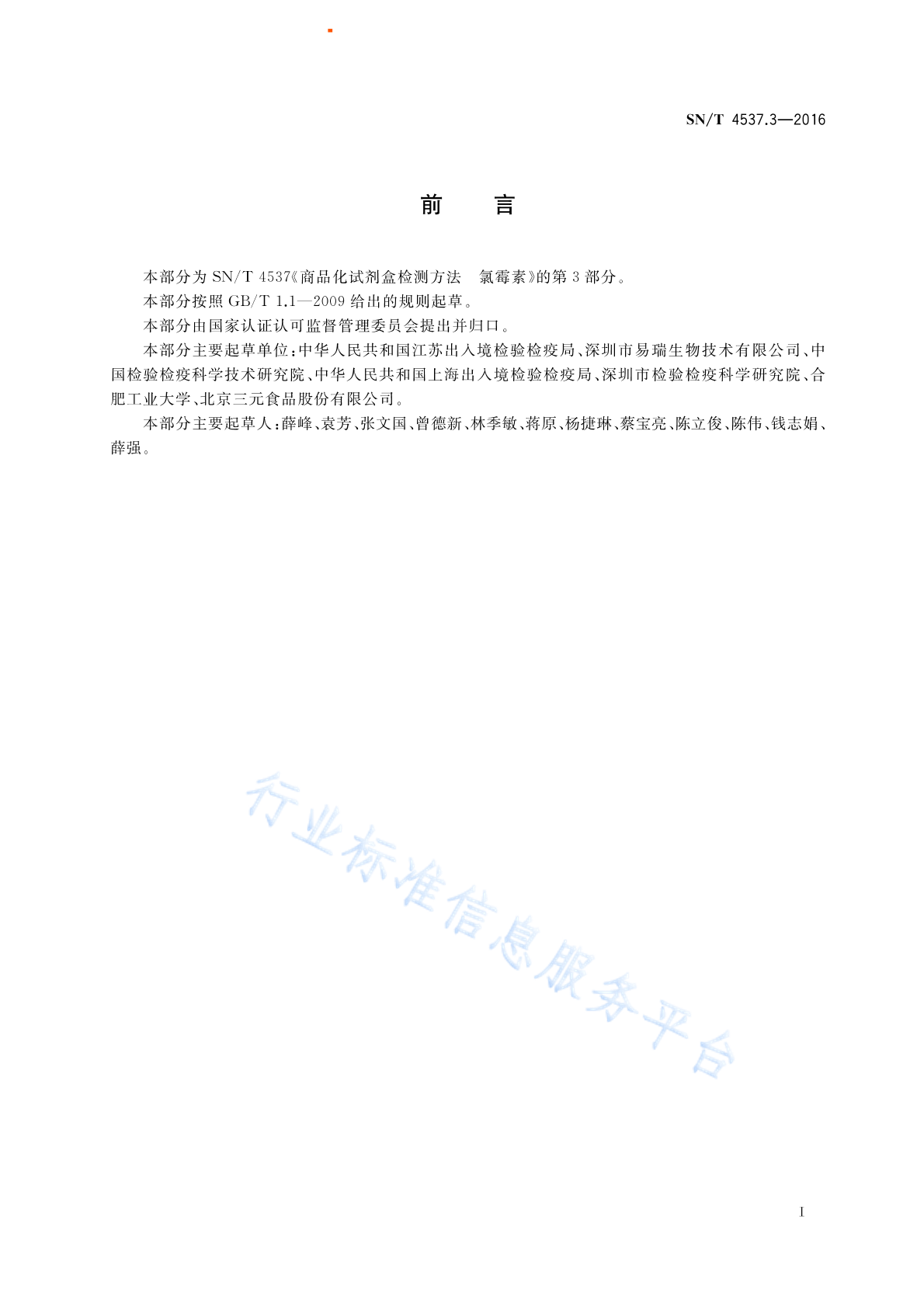 SN/T 4537.3—2016

前　言

本部分为 SN/T 4537《商品化试剂盒检测方法　氯霉素》的第 3 部分。

本部分按照 GB/T 1.1—2009 给出的规则起草。

本部分由国家认证认可监督管理委员会提出并归口。

本部分主要起草单位：中华人民共和国江苏出入境检验检疫局、深圳市易瑞生物技术有限公司、中国检验检疫科学技术研究院、中华人民共和国上海出入境检验检疫局、深圳市检验检疫科学研究院、合肥工业大学、北京三元食品股份有限公司。

本部分主要起草人：薛峰、袁芳、张文国、曾德新、林季敏、蒋原、杨捷琳、蔡宝亮、陈立俊、陈伟、钱志娟、薛强。

行业标准信息服务平台

I